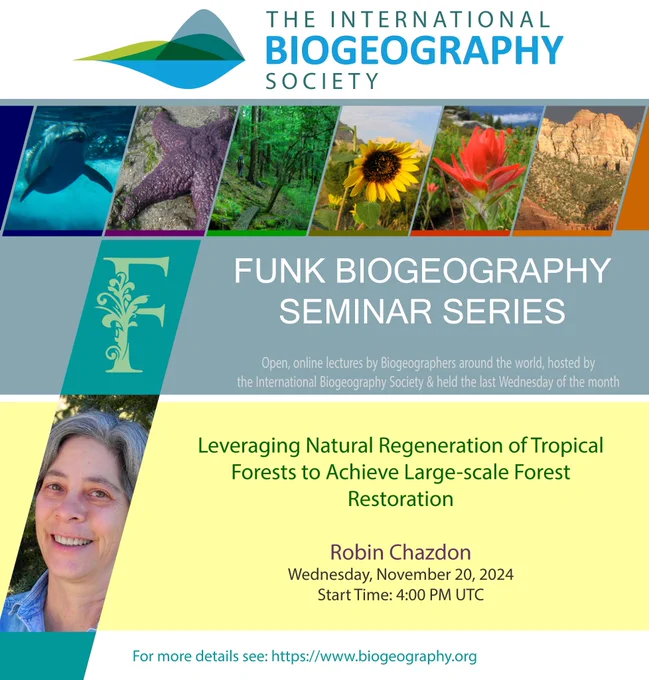 THE INTERNATIONAL
BIOGEOGRAPHY
SOCIETY

F

FUNK BIOGEOGRAPHY
SEMINAR SERIES

Open, online lectures by Biogeographers around the world, hosted by the International Biogeography Society & held the last Wednesday of the month

Leveraging Natural Regeneration of Tropical Forests to Achieve Large-scale Forest Restoration

Robin Chazdon
Wednesday, November 20, 2024
Start Time: 4:00 PM UTC

For more details see: https://www.biogeography.org